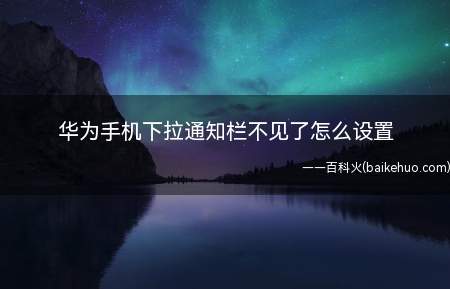 华为手机下拉通知栏不见了怎么设置

——百科火(baikehuo.com)